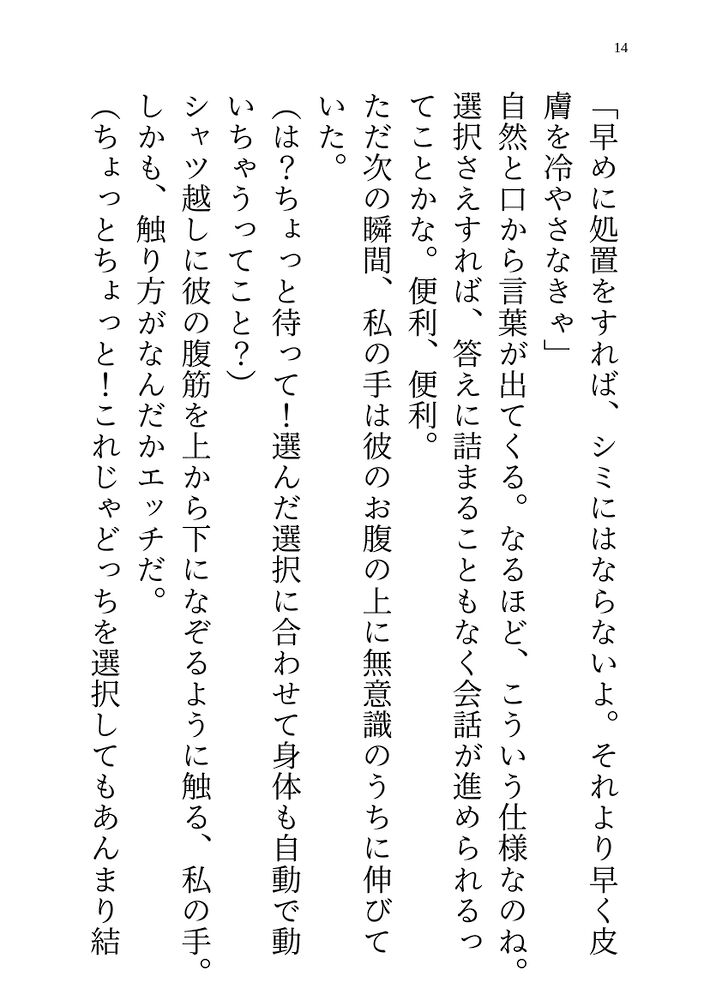 14

「早めに処置をすれば、シミにはならないよ。それより早く皮膚を冷やさなきゃ」

自然と口から言葉が出てくる。なるほど、こういう仕様なのね。選択さえすれば、答えに詰まることもなく会話が進められるってことかな。便利、便利。

ただ次の瞬間、私の手は彼のお腹の上に無意識のうちに伸びていた。

(は?ちょっと待って!選んだ選択に合わせて身体も自動で動いちゃうってこと?)

シャツ越しに彼の腹筋を上から下になぞるように触る、私の手。しかも、触り方がなんだかエッチだ。

(ちょっとちょっと!これじゃどっちを選択してもあんまり結